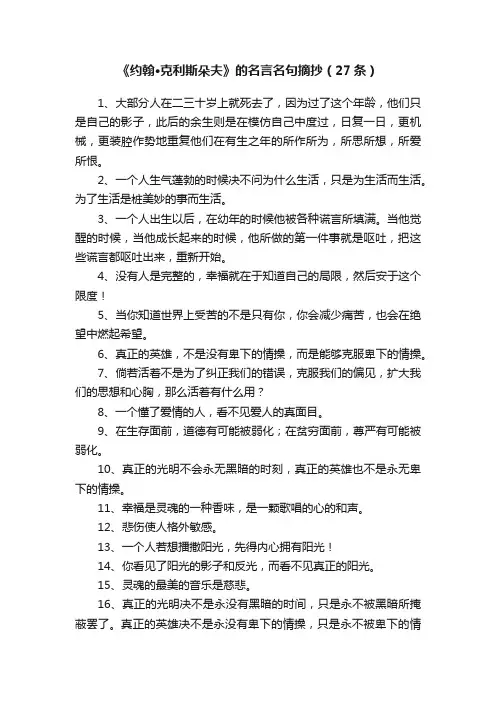 《约翰•克利斯朵夫》的名言名句摘抄（27条）

1、大部分人在二三十岁上就死去了，因为过了这个年龄，他们只是自己的影子，此后的余生则是在模仿自己中度过，日复一日，更机械，更装腔作势地重复他们在有生之年的所作所为，所思所想，所爱所恨。

2、一个人生气蓬勃的时候决不问为什么生活，只是为生活而生活。为了生活是桩美妙的事而生活。

3、一个人出生以后，在幼年的时候他被各种谎言所填满。当他觉醒的时候，当他成长起来的时候，他所做的第一件事就是呕吐，把这些谎言都呕吐出来，重新开始。

4、没有人是完整的，幸福就在于知道自己的局限，然后安于这个限度！

5、当你知道世界上受苦的不是只有你，你会减少痛苦，也会在绝望中燃起希望。

6、真正的英雄，不是没有卑下的情操，而是能够克服卑下的情操。

7、倘若活着不是为了纠正我们的错误，克服我们的偏见，扩大我们的思想和心胸，那么活着有什么用？

8、一个懂了爱情的人，看不见爱人的真面目。

9、在生存面前，道德有可能被弱化；在贫穷面前，尊严有可能被弱化。

10、真正的光明不会永无黑暗的时刻，真正的英雄也不是永无卑下的情操。

11、幸福是灵魂的一种香味，是一颗歌唱的心的和声。

12、悲伤使人格外敏感。

13、一个人若想播撒阳光，先得内心拥有阳光！

14、你看见了阳光的影子和反光，而看不见真正的阳光。

15、灵魂的最美的音乐是慈悲。

16、真正的光明决不是永没有黑暗的时间，只是永不被黑暗所掩蔽罢了。真正的英雄决不是永没有卑下的情操，只是永不被卑下的情